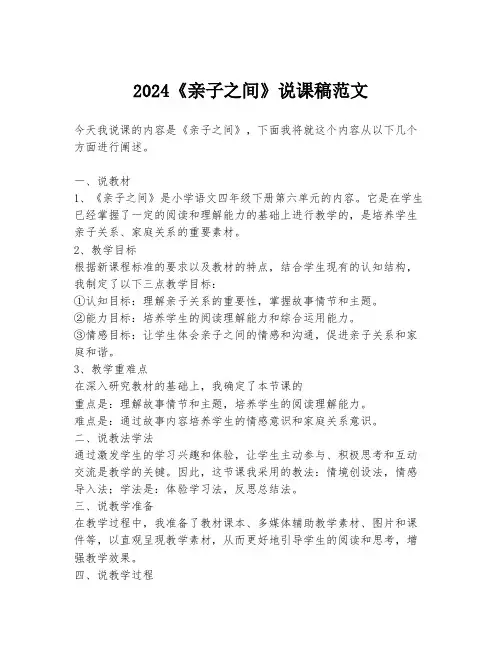 2024《亲子之间》说课稿范文

今天我说课的内容是《亲子之间》，下面我将就这个内容从以下几个方面进行阐述。

一、说教材
1、《亲子之间》是小学语文四年级下册第六单元的内容。它是在学生已经掌握了一定的阅读和理解能力的基础上进行教学的，是培养学生亲子关系、家庭关系的重要素材。
2、教学目标
根据新课程标准的要求以及教材的特点，结合学生现有的认知结构，我制定了以下三点教学目标：
①认知目标：理解亲子关系的重要性，掌握故事情节和主题。
②能力目标：培养学生的阅读理解能力和综合运用能力。
③情感目标：让学生体会亲子之间的情感和沟通，促进亲子关系和家庭和谐。
3、教学重难点
在深入研究教材的基础上，我确定了本节课的
重点是：理解故事情节和主题，培养学生的阅读理解能力。
难点是：通过故事内容培养学生的情感意识和家庭关系意识。
二、说教法学法
通过激发学生的学习兴趣和体验，让学生主动参与、积极思考和互动交流是教学的关键。因此，这节课我采用的教法：情境创设法，情感导入法；学法是：体验学习法，反思总结法。
三、说教学准备
在教学过程中，我准备了教材课本、多媒体辅助教学素材、图片和课件等，以直观呈现教学素材，从而更好地引导学生的阅读和思考，增强教学效果。
四、说教学过程